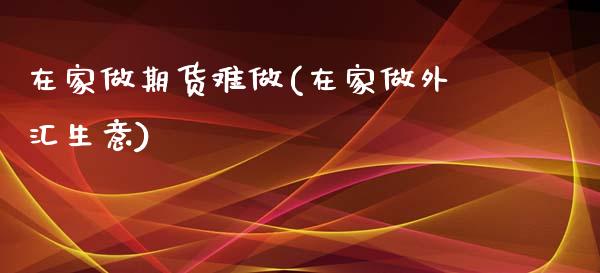 在家做期货难做(在家做外汇生意)